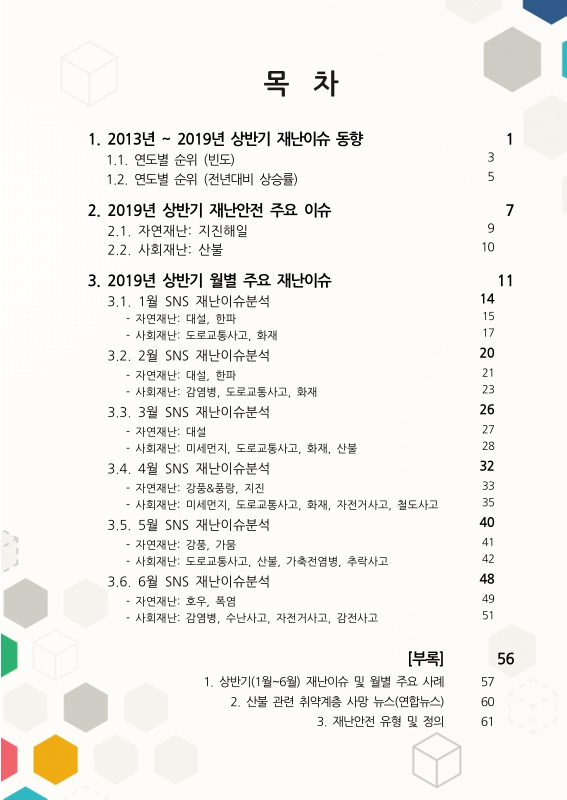 목 차

1. 2013년 ~ 2019년 상반기 재난이슈 동향 1

1.1. 연도별 순위 (빈도) 3

1.2. 연도별 순위 (전년대비 상승률) 5

2. 2019년 상반기 재난안전 주요 이슈 7

2.1. 자연재난: 지진해일 9

2.2. 사회재난: 산불 10

3. 2019년 상반기 월별 주요 재난이슈 11

3.1. 1월 SNS 재난이슈분석 14

- 자연재난: 대설, 한파 15

- 사회재난: 도로교통사고, 화재 17

3.2. 2월 SNS 재난이슈분석 20

- 자연재난: 대설, 한파 21

- 사회재난: 감염병, 도로교통사고, 화재 23

3.3. 3월 SNS 재난이슈분석 26

- 자연재난: 대설 27

- 사회재난: 미세먼지, 도로교통사고, 화재, 산불 28

3.4. 4월 SNS 재난이슈분석 32

- 자연재난: 강풍&풍랑, 지진 33

- 사회재난: 미세먼지, 도로교통사고, 화재, 자전거사고, 철도사고 35

3.5. 5월 SNS 재난이슈분석 40

- 자연재난: 강풍, 가뭄 41

- 사회재난: 도로교통사고, 산불, 가축전염병, 추락사고 42

3.6. 6월 SNS 재난이슈분석 48

- 자연재난: 호우, 폭염 49

- 사회재난: 감염병, 수난사고, 자전거사고, 감전사고 51

[부록] 56

1. 상반기(1월~6월) 재난이슈 및 월별 주요 사례 57

2. 산불 관련 취약계층 사망 뉴스(연합뉴스) 60

3. 재난안전 유형 및 정의 61